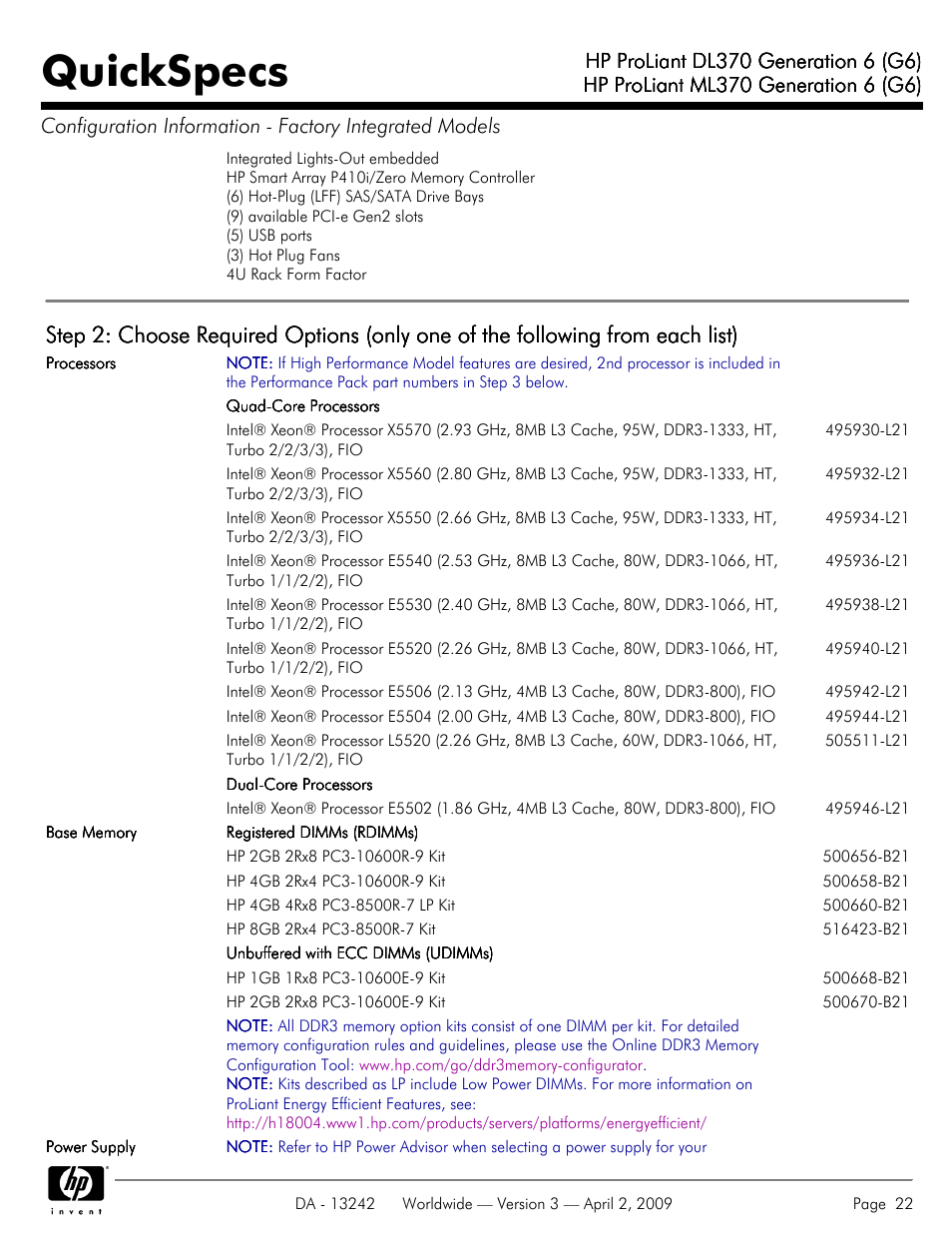 QuickSpecs

HP ProLiant DL370 Generation 6 (G6)
HP ProLiant ML370 Generation 6 (G6)

Configuration Information - Factory Integrated Models

Integrated Lights-Out embedded
HP Smart Array P410i/Zero Memory Controller
(6) Hot-Plug (LFF) SAS/SATA Drive Bays
(9) available PCI-e Gen2 slots
(5) USB ports
(3) Hot Plug Fans
4U Rack Form Factor

Step 2: Choose Required Options (only one of the following from each list)

Processors

NOTE: If High Performance Model features are desired, 2nd processor is included in the Performance Pack part numbers in Step 3 below.

Quad-Core Processors

Intel® Xeon® Processor X5570 (2.93 GHz, 8MB L3 Cache, 95W, DDR3-1333, HT, Turbo 2/2/3/3), FIO 495930-L21
Intel® Xeon® Processor X5560 (2.80 GHz, 8MB L3 Cache, 95W, DDR3-1333, HT, Turbo 2/2/3/3), FIO 495932-L21
Intel® Xeon® Processor X5550 (2.66 GHz, 8MB L3 Cache, 95W, DDR3-1333, HT, Turbo 2/2/3/3), FIO 495934-L21
Intel® Xeon® Processor E5540 (2.53 GHz, 8MB L3 Cache, 80W, DDR3-1066, HT, Turbo 1/1/2/2), FIO 495936-L21
Intel® Xeon® Processor E5530 (2.40 GHz, 8MB L3 Cache, 80W, DDR3-1066, HT, Turbo 1/1/2/2), FIO 495938-L21
Intel® Xeon® Processor E5520 (2.26 GHz, 8MB L3 Cache, 80W, DDR3-1066, HT, Turbo 1/1/2/2), FIO 495940-L21
Intel® Xeon® Processor E5506 (2.13 GHz, 4MB L3 Cache, 80W, DDR3-800), FIO 495942-L21
Intel® Xeon® Processor E5504 (2.00 GHz, 4MB L3 Cache, 80W, DDR3-800), FIO 495944-L21
Intel® Xeon® Processor L5520 (2.26 GHz, 8MB L3 Cache, 60W, DDR3-1066, HT, Turbo 1/1/2/2), FIO 505511-L21

Dual-Core Processors

Intel® Xeon® Processor E5502 (1.86 GHz, 4MB L3 Cache, 80W, DDR3-800), FIO 495946-L21

Base Memory

Registered DIMMs (RDIMMs)

HP 2GB 2Rx8 PC3-10600R-9 Kit 500656-B21
HP 4GB 2Rx4 PC3-10600R-9 Kit 500658-B21
HP 4GB 4Rx8 PC3-8500R-7 LP Kit 500660-B21
HP 8GB 2Rx4 PC3-8500R-7 Kit 516423-B21

Unbuffered with ECC DIMMs (UDIMMs)

HP 1GB 1Rx8 PC3-10600E-9 Kit 500668-B21
HP 2GB 2Rx8 PC3-10600E-9 Kit 500670-B21

NOTE: All DDR3 memory option kits consist of one DIMM per kit. For detailed memory configuration rules and guidelines, please use the Online DDR3 Memory Configuration Tool: www.hp.com/go/ddr3memory-configurator.
NOTE: Kits described as LP include Low Power DIMMs. For more information on ProLiant Energy Efficient Features, see: http://h18004.www1.hp.com/products/servers/platforms/energyefficient/

Power Supply

NOTE: Refer to HP Power Advisor when selecting a power supply for your

hp invent

DA - 13242 Worldwide — Version 3 — April 2, 2009 Page 22